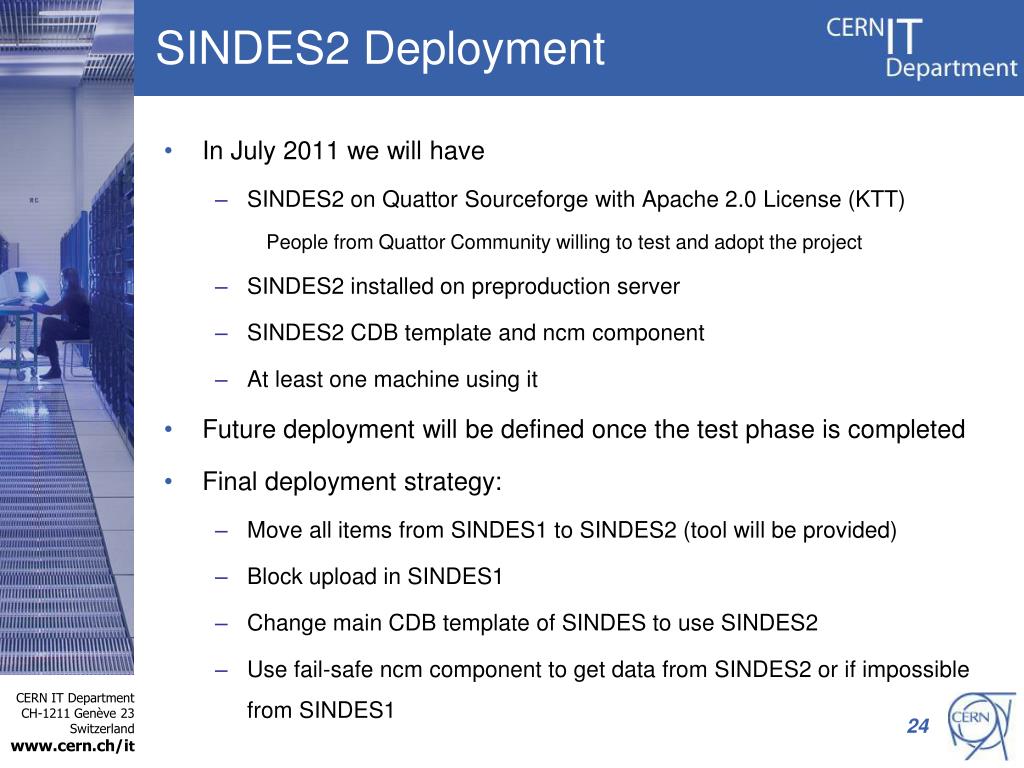 SINDES2 Deployment

CERN IT Department

• In July 2011 we will have

– SINDES2 on Quattor Sourceforge with Apache 2.0 License (KTT)

People from Quattor Community willing to test and adopt the project

– SINDES2 installed on preproduction server

– SINDES2 CDB template and ncm component

– At least one machine using it

• Future deployment will be defined once the test phase is completed

• Final deployment strategy:

– Move all items from SINDES1 to SINDES2 (tool will be provided)

– Block upload in SINDES1

– Change main CDB template of SINDES to use SINDES2

– Use fail-safe ncm component to get data from SINDES2 or if impossible from SINDES1

CERN IT Department
CH-1211 Genève 23
Switzerland
www.cern.ch/it

24

CERN